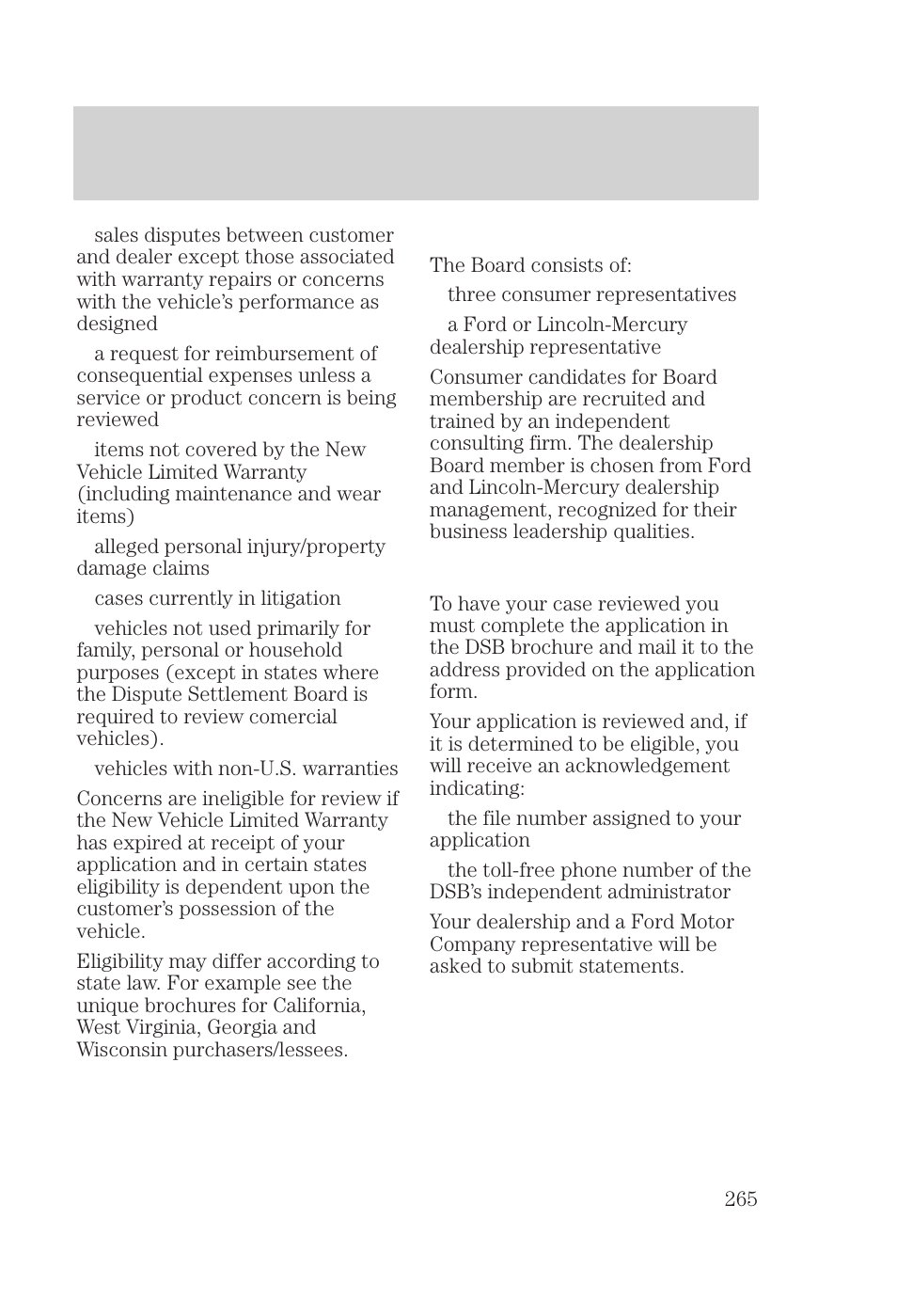 sales disputes between customer and dealer except those associated with warranty repairs or concerns with the vehicle's performance as designed

a request for reimbursement of consequential expenses unless a service or product concern is being reviewed

items not covered by the New Vehicle Limited Warranty (including maintenance and wear items)

alleged personal injury/property damage claims

cases currently in litigation

vehicles not used primarily for family, personal or household purposes (except in states where the Dispute Settlement Board is required to review comercial vehicles).

vehicles with non-U.S. warranties

Concerns are ineligible for review if the New Vehicle Limited Warranty has expired at receipt of your application and in certain states eligibility is dependent upon the customer's possession of the vehicle.

Eligibility may differ according to state law. For example see the unique brochures for California, West Virginia, Georgia and Wisconsin purchasers/lessees.

The Board consists of:

three consumer representatives

a Ford or Lincoln-Mercury dealership representative

Consumer candidates for Board membership are recruited and trained by an independent consulting firm. The dealership Board member is chosen from Ford and Lincoln-Mercury dealership management, recognized for their business leadership qualities.

To have your case reviewed you must complete the application in the DSB brochure and mail it to the address provided on the application form.

Your application is reviewed and, if it is determined to be eligible, you will receive an acknowledgement indicating:

the file number assigned to your application

the toll-free phone number of the DSB's independent administrator

Your dealership and a Ford Motor Company representative will be asked to submit statements.

265